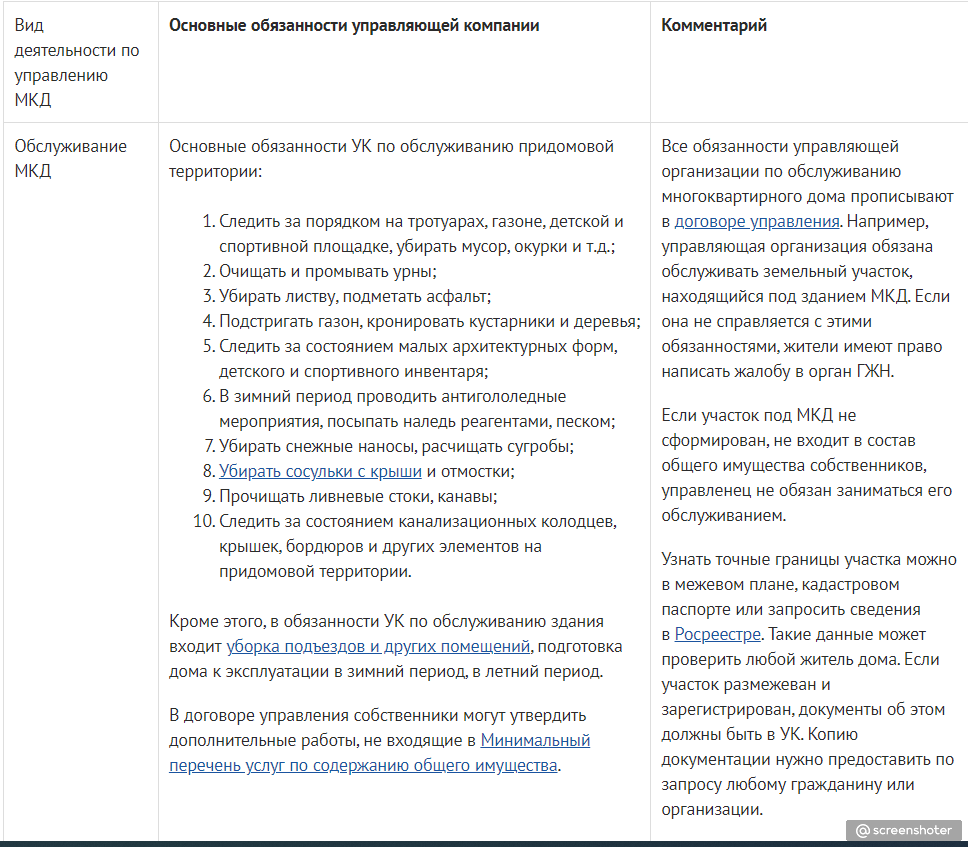 | Вид деятельности по управлению МКД | Основные обязанности управляющей компании | Комментарий |
|---|---|---|
| Обслуживание МКД | Основные обязанности УК по обслуживанию придомовой территории: 1. Следить за порядком на тротуарах, газоне, детской и спортивной площадке, убирать мусор, окурки и т.д.; 2. Очищать и промывать урны; 3. Убирать листву, подметать асфальт; 4. Подстригать газон, кронировать кустарники и деревья; 5. Следить за состоянием малых архитектурных форм, детского и спортивного инвентаря; 6. В зимний период проводить антигололедные мероприятия, посыпать наледь реагентами, песком; 7. Убирать снежные наносы, расчищать сугробы; 8. Убирать сосульки с крыши и отмостки; 9. Прочищать ливневые стоки, канавы; 10. Следить за состоянием канализационных колодцев, крышек, бордюров и других элементов на придомовой территории. Кроме этого, в обязанности УК по обслуживанию здания входит уборка подъездов и других помещений, подготовка дома к эксплуатации в зимний период, в летний период. В договоре управления собственники могут утвердить дополнительные работы, не входящие в Минимальный перечень услуг по содержанию общего имущества. | Все обязанности управляющей организации по обслуживанию многоквартирного дома прописывают в договоре управления. Например, управляющая организация обязана обслуживать земельный участок, находящийся под зданием МКД. Если она не справляется с этими обязанностями, жители имеют право написать жалобу в орган ГЖН. Если участок под МКД не сформирован, не входит в состав общего имущества собственников, управленец не обязан заниматься его обслуживанием. Узнать точные границы участка можно в межевом плане, кадастровом паспорте или запросить сведения в Росреестре. Такие данные может проверить любой житель дома. Если участок размежеван и зарегистрирован, документы об этом должны быть в УК. Копию документации нужно предоставить по запросу любому гражданину или организации. |

@ screenshoter